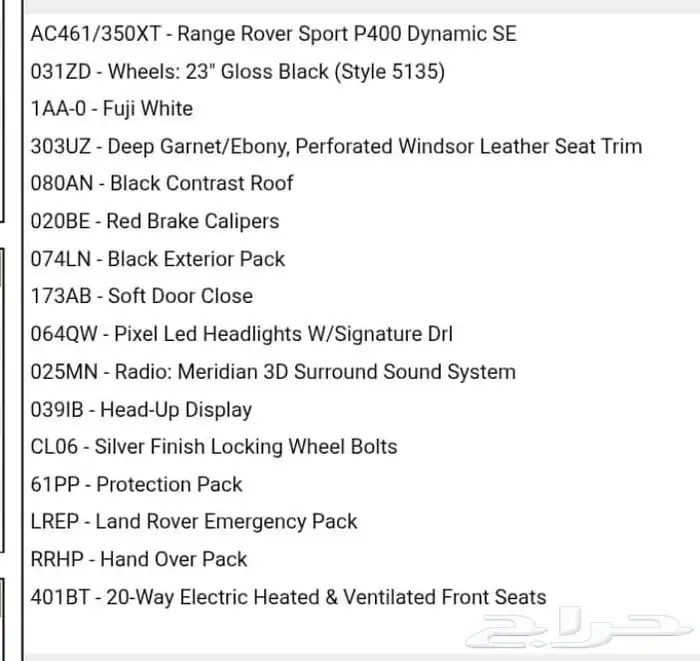 AC461/350XT - Range Rover Sport P400 Dynamic SE
031ZD - Wheels: 23" Gloss Black (Style 5135)
1AA-0 - Fuji White
303UZ - Deep Garnet/Ebony, Perforated Windsor Leather Seat Trim
080AN - Black Contrast Roof
020BE - Red Brake Calipers
074LN - Black Exterior Pack
173AB - Soft Door Close
064QW - Pixel Led Headlights W/Signature Drl
025MN - Radio: Meridian 3D Surround Sound System
039IB - Head-Up Display
CL06 - Silver Finish Locking Wheel Bolts
61PP - Protection Pack
LREP - Land Rover Emergency Pack
RRHP - Hand Over Pack
401BT - 20-Way Electric Heated & Ventilated Front Seats

حراج